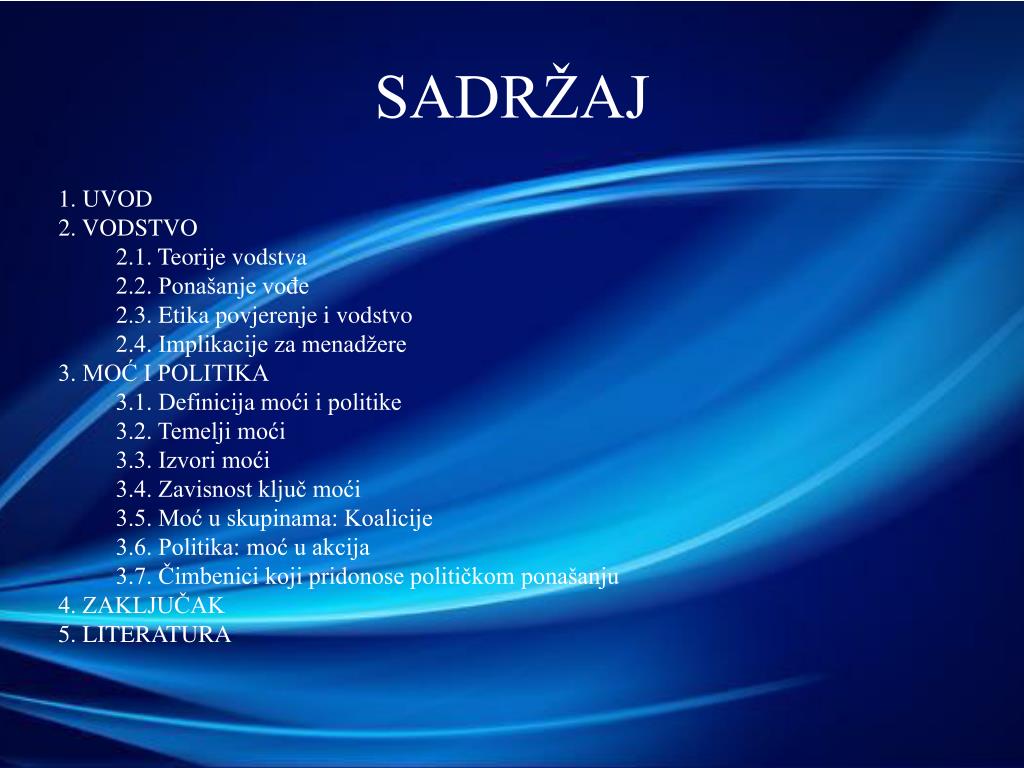 SADRŽAJ

1. UVOD
2. VODSTVO
2.1. Teorije vodstva
2.2. Ponašanje vođe
2.3. Etika povjerenje i vodstvo
2.4. Implikacije za menadžere
3. MOĆ I POLITIKA
3.1. Definicija moći i politike
3.2. Temelji moći
3.3. Izvori moći
3.4. Zavisnost ključ moći
3.5. Moć u skupinama: Koalicije
3.6. Politika: moć u akcija
3.7. Čimbenici koji pridonose političkom ponašanju
4. ZAKLJUČAK
5. LITERATURA